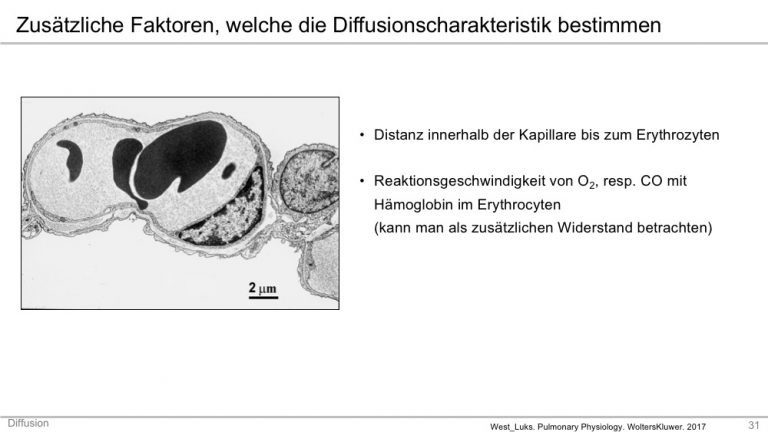 Zusätzliche Faktoren, welche die Diffusionscharakteristik bestimmen

2 μm

• Distanz innerhalb der Kapillare bis zum Erythrozyten

• Reaktionsgeschwindigkeit von $O_2$, resp. CO mit Hämoglobin im Erythrocyten (kann man als zusätzlichen Widerstand betrachten)

Diffusion

West_Luks. Pulmonary Physiology. WoltersKluwer. 2017

31